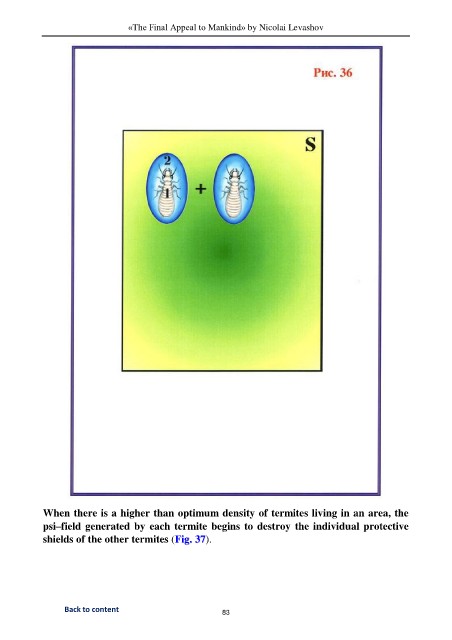 «The Final Appeal to Mankind» by Nicolai Levashov

Рис. 36

S

2

1

+

When there is a higher than optimum density of termites living in an area, the psi–field generated by each termite begins to destroy the individual protective shields of the other termites (Fig. 37).

Back to content

83